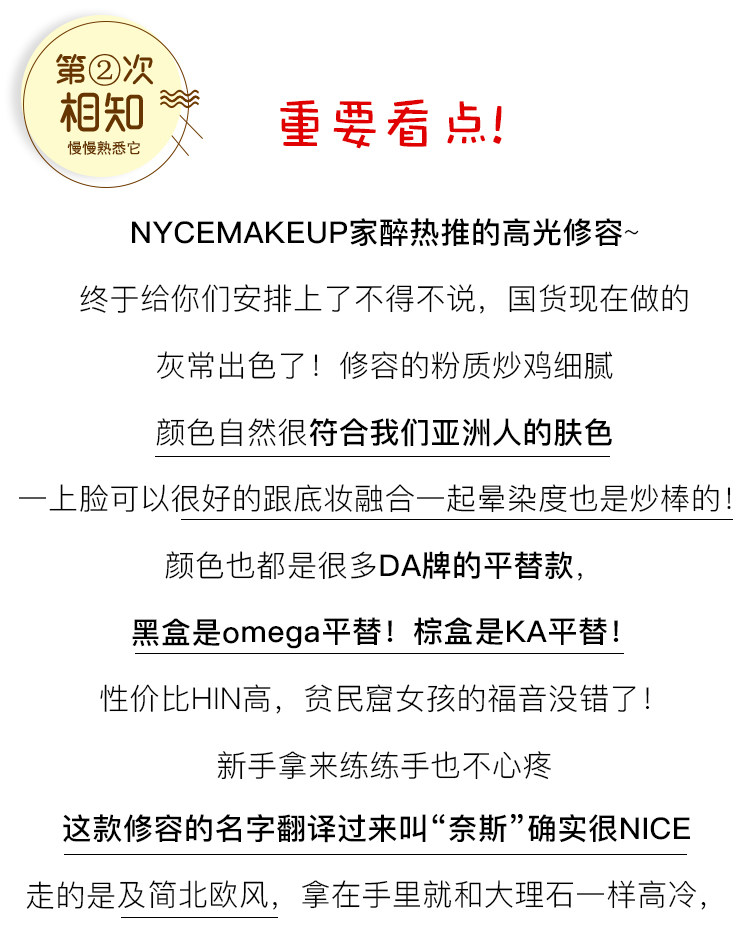 第②次
相知
慢慢熟悉它

重要看点!

NYCEMAKEUP家醉热推的高光修容~

终于给你们安排上了不得不说，国货现在做的

灰常出色了！修容的粉质炒鸡细腻

颜色自然很符合我们亚洲人的肤色

一上脸可以很好的跟底妆融合一起晕染度也是炒棒的！

颜色也都是很多DA牌的平替款，

黑盒是omega平替！棕盒是KA平替！

性价比HIN高，贫民窟女孩的福音没错了！

新手拿来练练手也不心疼

这款修容的名字翻译过来叫“奈斯”确实很NICE

走的是及简北欧风，拿在手里就和大理石一样高冷，